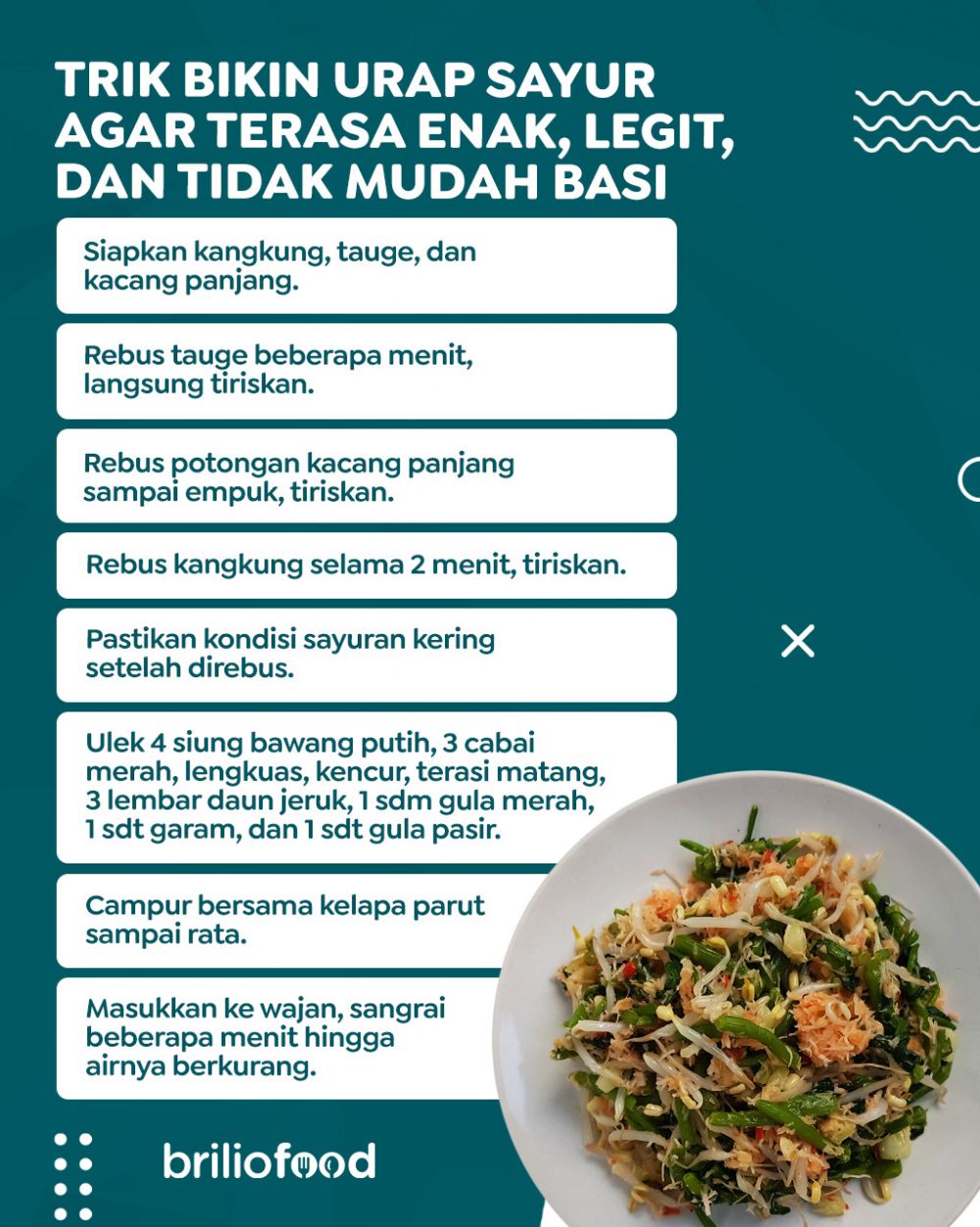 TRIK BIKIN URAP SAYUR AGAR TERASA ENAK, LEGIT, DAN TIDAK MUDAH BASI

Siapkan kangkung, tauge, dan kacang panjang.

Rebus tauge beberapa menit, langsung tiriskan.

Rebus potongan kacang panjang sampai empuk, tiriskan.

Rebus kangkung selama 2 menit, tiriskan.

Pastikan kondisi sayuran kering setelah direbus.

Ulek 4 siung bawang putih, 3 cabai merah, lengkuas, kencur, terasi matang, 3 lembar daun jeruk, 1 sdm gula merah, 1 sdt garam, dan 1 sdt gula pasir.

Campur bersama kelapa parut sampai rata.

Masukkan ke wajan, sangrai beberapa menit hingga airnya berkurang.

briliofood